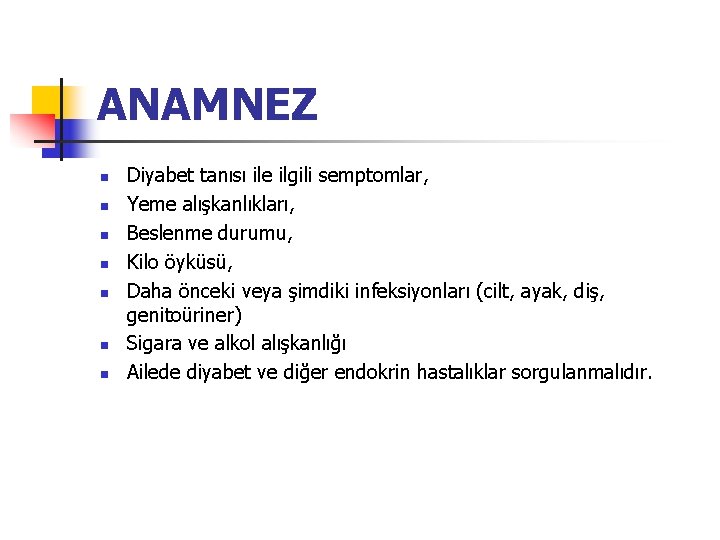 ANAMNEZ

• Diyabet tanısı ile ilgili semptomlar,
• Yeme alışkanlıkları,
• Beslenme durumu,
• Kilo öyküsü,
• Daha önceki veya şimdiki infeksiyonları (cilt, ayak, diş, genitoüriner)
• Sigara ve alkol alışkanlığı
• Ailede diyabet ve diğer endokrin hastalıklar sorgulanmalıdır.